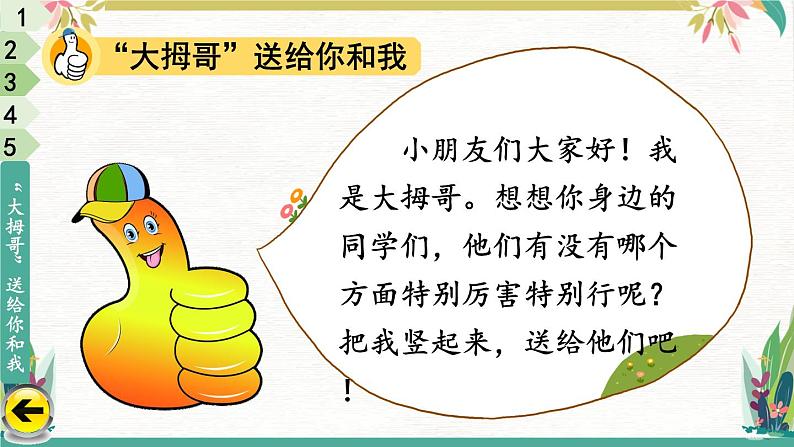 1
2
3
4
5
“大拇哥”送给你和我

“大拇哥”送给你和我

小朋友们大家好！我是大拇哥。想想你身边的同学们，他们有没有哪个方面特别厉害特别行呢？把我竖起来，送给他们吧！